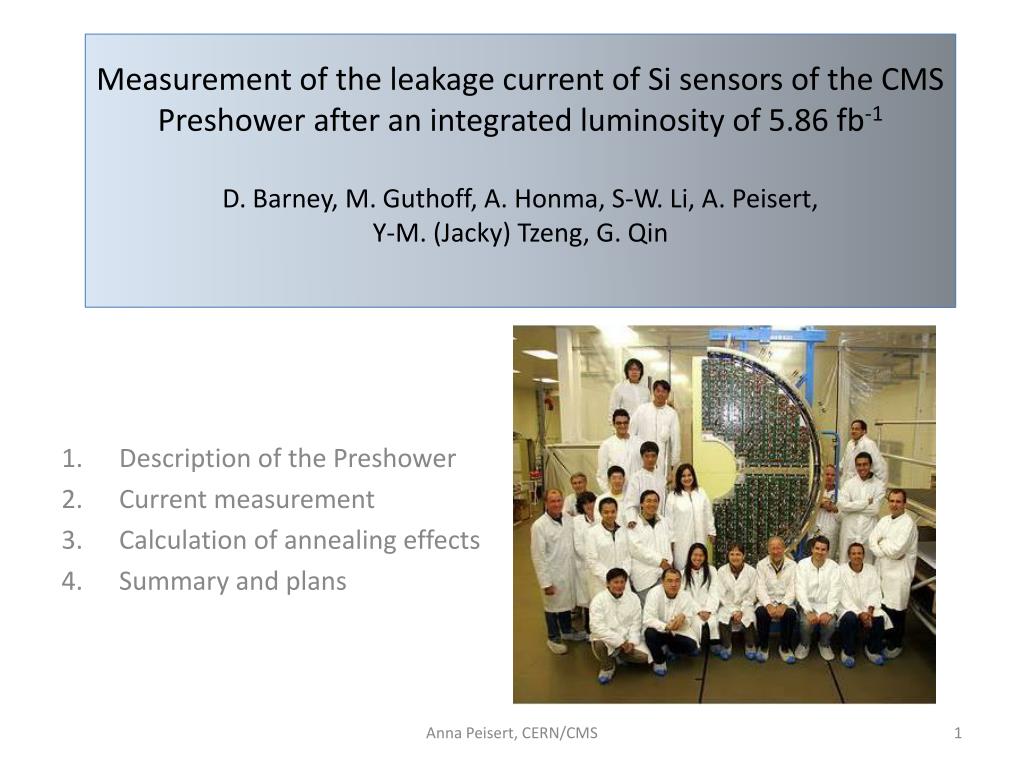 Measurement of the leakage current of Si sensors of the CMS Preshower after an integrated luminosity of 5.86 fb$^{-1}$

D. Barney, M. Guthoff, A. Honma, S-W. Li, A. Peisert, Y-M. (Jacky) Tzeng, G. Qin

1. Description of the Preshower
2. Current measurement
3. Calculation of annealing effects
4. Summary and plans

Anna Peisert, CERN/CMS

1